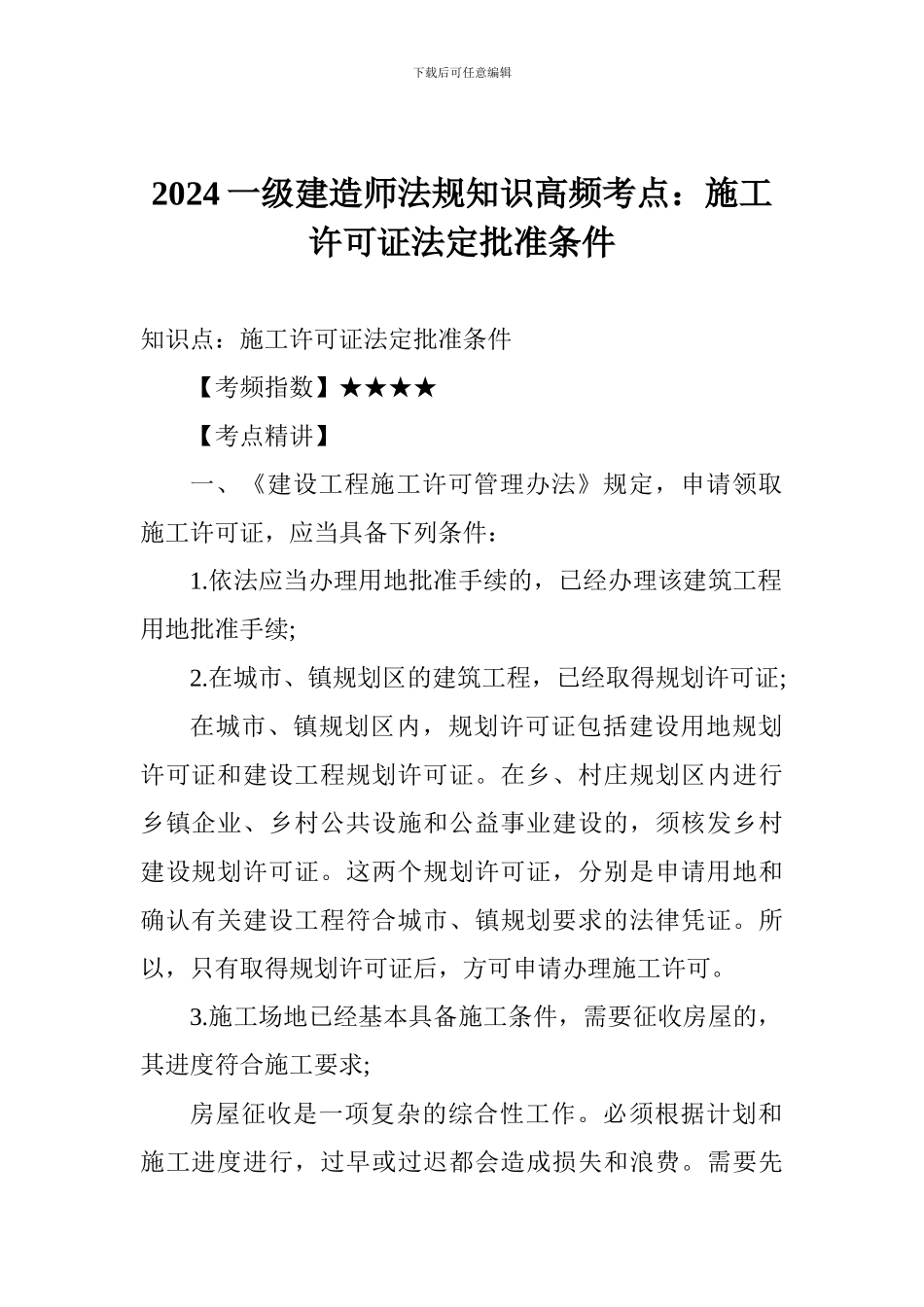 下载后可任意编辑

2024 一级建造师法规知识高频考点：施工许可证法定批准条件

知识点：施工许可证法定批准条件

【考频指数】★★★★

【考点精讲】

一、《建设工程施工许可管理办法》规定，申请领取施工许可证，应当具备下列条件：

1.依法应当办理用地批准手续的，已经办理该建筑工程用地批准手续;

2.在城市、镇规划区的建筑工程，已经取得规划许可证;

在城市、镇规划区内，规划许可证包括建设用地规划许可证和建设工程规划许可证。在乡、村庄规划区内进行乡镇企业、乡村公共设施和公益事业建设的，须核发乡村建设规划许可证。这两个规划许可证，分别是申请用地和确认有关建设工程符合城市、镇规划要求的法律凭证。所以，只有取得规划许可证后，方可申请办理施工许可。

3.施工场地已经基本具备施工条件，需要征收房屋的，其进度符合施工要求;

房屋征收是一项复杂的综合性工作。必须根据计划和施工进度进行，过早或过迟都会造成损失和浪费。需要先